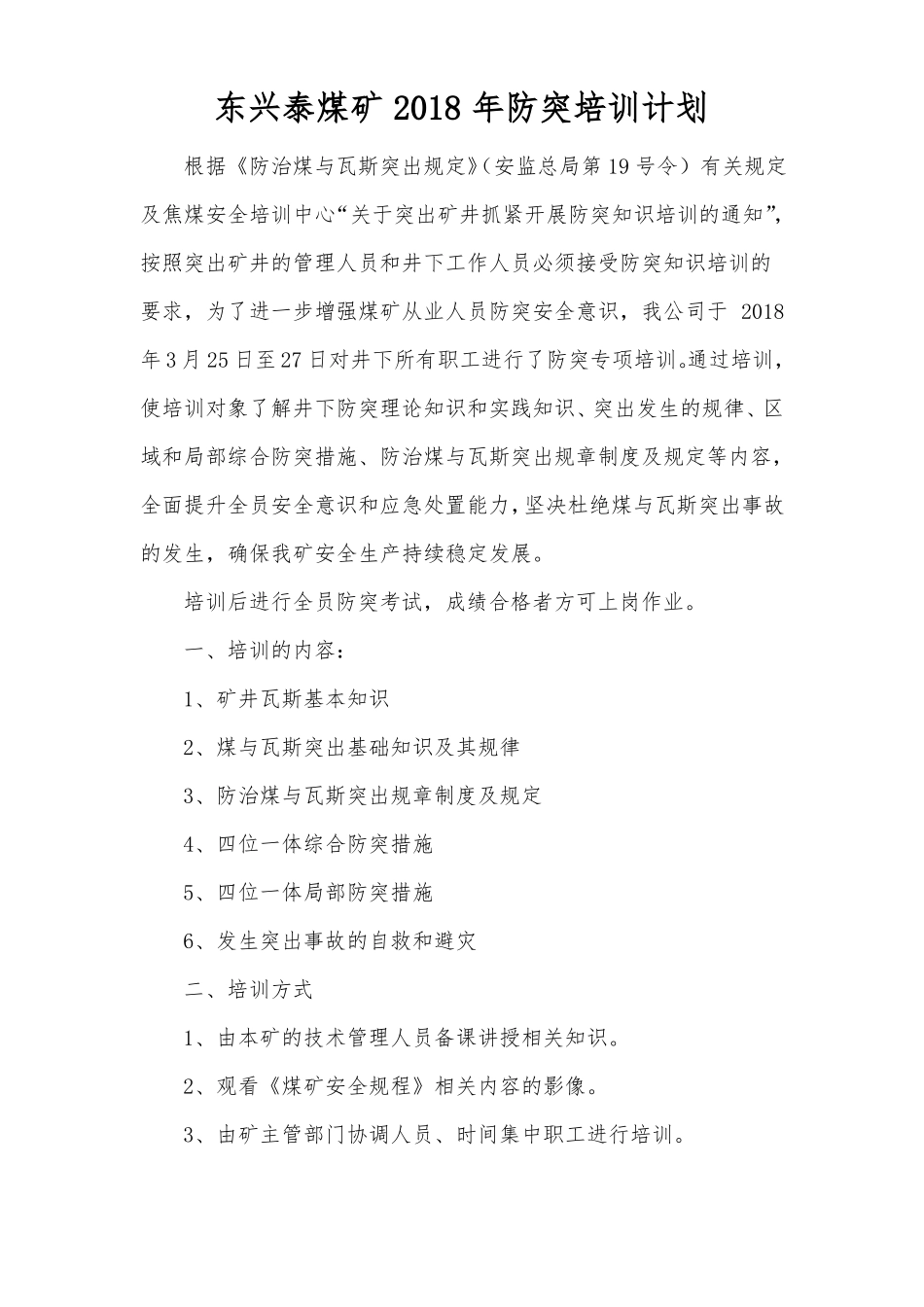 东兴泰煤矿 2018 年防突培训计划

根据《防治煤与瓦斯突出规定》（安监总局第 19 号令）有关规定及焦煤安全培训中心“关于突出矿井抓紧开展防突知识培训的通知”，按照突出矿井的管理人员和井下工作人员必须接受防突知识培训的要求，为了进一步增强煤矿从业人员防突安全意识，我公司于 2018 年 3 月 25 日至 27 日对井下所有职工进行了防突专项培训。通过培训，使培训对象了解井下防突理论知识和实践知识、突出发生的规律、区域和局部综合防突措施、防治煤与瓦斯突出规章制度及规定等内容，全面提升全员安全意识和应急处置能力，坚决杜绝煤与瓦斯突出事故的发生，确保我矿安全生产持续稳定发展。

培训后进行全员防突考试，成绩合格者方可上岗作业。

一、培训的内容：

1、矿井瓦斯基本知识

2、煤与瓦斯突出基础知识及其规律

3、防治煤与瓦斯突出规章制度及规定

4、四位一体综合防突措施

5、四位一体局部防突措施

6、发生突出事故的自救和避灾

二、培训方式

1、由本矿的技术管理人员备课讲授相关知识。

2、观看《煤矿安全规程》相关内容的影像。

3、由矿主管部门协调人员、时间集中职工进行培训。